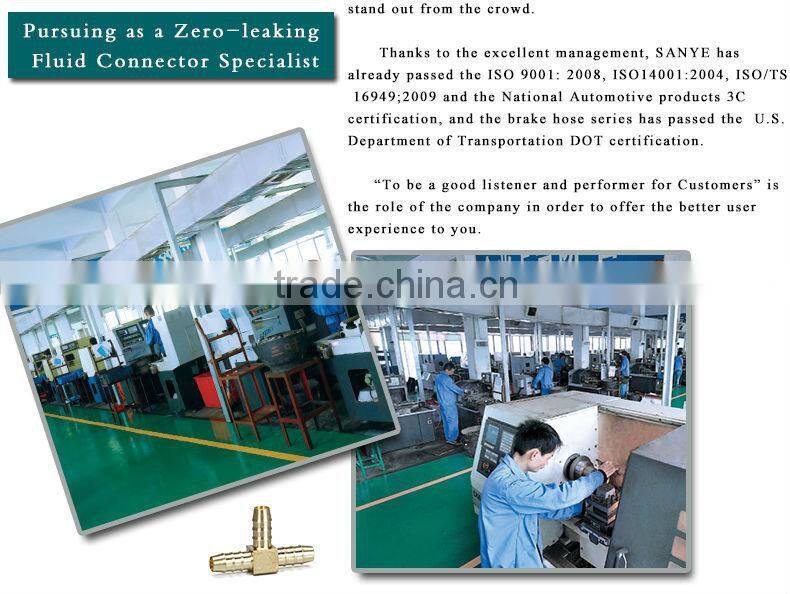 Pursuing as a Zero-leaking
Fluid Connector Specialist

stand out from the crowd.

Thanks to the excellent management, SANYE has already passed the ISO 9001: 2008, ISO14001:2004, ISO/TS 16949;2009 and the National Automotive products 3C certification, and the brake hose series has passed the U.S. Department of Transportation DOT certification.

"To be a good listener and performer for Customers" is the role of the company in order to offer the better user experience to you.

trade.china.cn